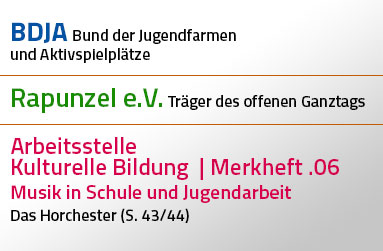 BDJA Bund der Jugendfarmen und Aktivspielplätze

Rapunzel e.V. Träger des offenen Ganztags

Arbeitsstelle
Kulturelle Bildung | Merkheft .06

Musik in Schule und Jugendarbeit

Das Horchester (S. 43/44)